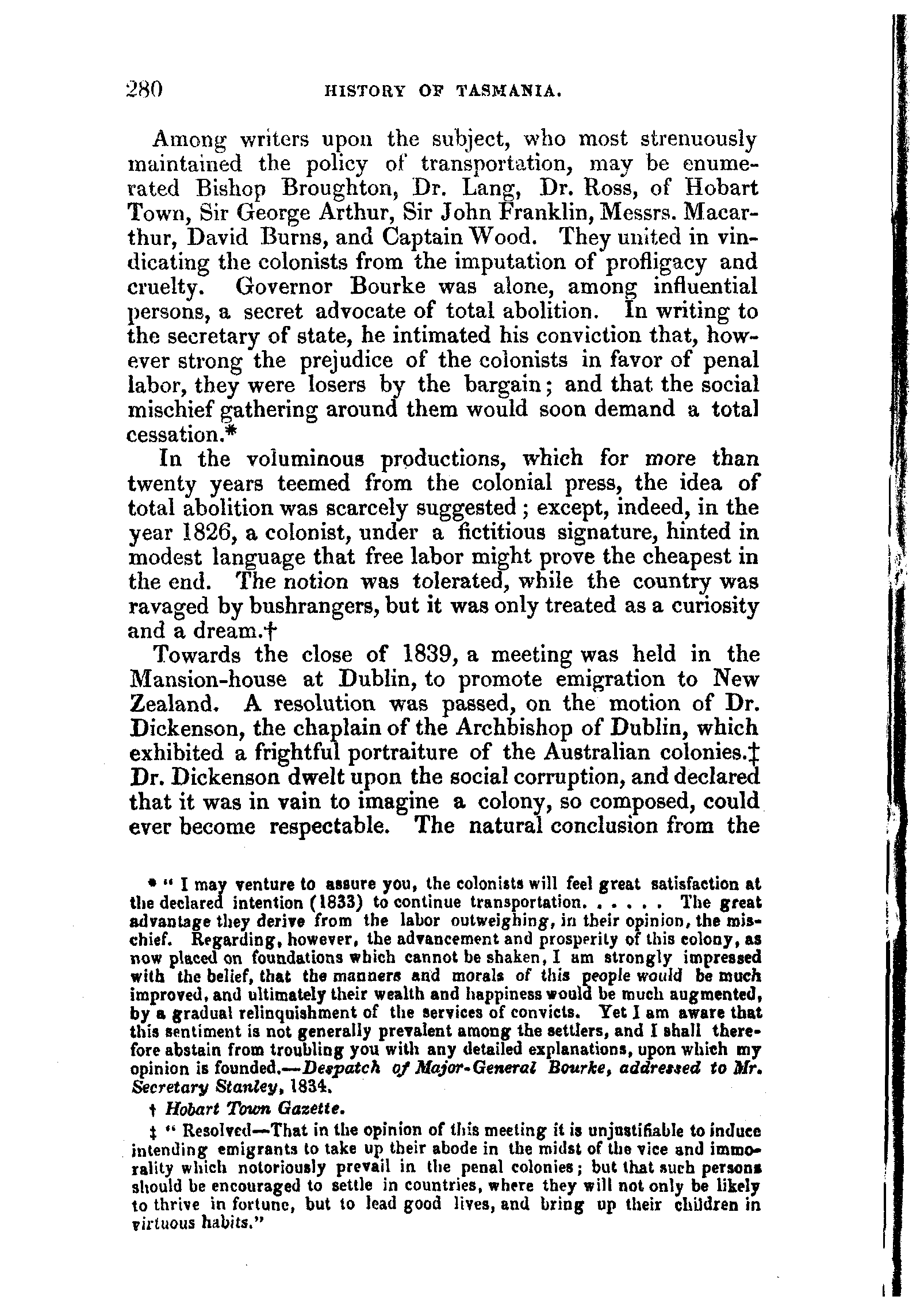 280 HISTORY OF TASMANIA.

Among writers upon the subject, who most strenuously maintained the policy of transportation, may be enumerated Bishop Broughton, Dr. Lang, Dr. Ross, of Hobart Town, Sir George Arthur, Sir John Franklin, Messrs. Macarthur, David Burns, and Captain Wood. They united in vindicating the colonists from the imputation of profligacy and cruelty. Governor Bourke was alone, among influential persons, a secret advocate of total abolition. In writing to the secretary of state, he intimated his conviction that, however strong the prejudice of the colonists in favor of penal labor, they were losers by the bargain; and that the social mischief gathering around them would soon demand a total cessation.*

In the voluminous productions, which for more than twenty years teemed from the colonial press, the idea of total abolition was scarcely suggested; except, indeed, in the year 1826, a colonist, under a fictitious signature, hinted in modest language that free labor might prove the cheapest in the end. The notion was tolerated, while the country was ravaged by bushrangers, but it was only treated as a curiosity and a dream.†

Towards the close of 1839, a meeting was held in the Mansion-house at Dublin, to promote emigration to New Zealand. A resolution was passed, on the motion of Dr. Dickenson, the chaplain of the Archbishop of Dublin, which exhibited a frightful portraiture of the Australian colonies.‡ Dr. Dickenson dwelt upon the social corruption, and declared that it was in vain to imagine a colony, so composed, could ever become respectable. The natural conclusion from the

* "I may venture to assure you, the colonists will feel great satisfaction at the declared intention (1833) to continue transportation. . . . . . The great advantage they derive from the labor outweighing, in their opinion, the mischief. Regarding, however, the advancement and prosperity of this colony, as now placed on foundations which cannot be shaken, I am strongly impressed with the belief, that the manners and morals of this people would be much improved, and ultimately their wealth and happiness would be much augmented, by a gradual relinquishment of the services of convicts. Yet I am aware that this sentiment is not generally prevalent among the settlers, and I shall therefore abstain from troubling you with any detailed explanations, upon which my opinion is founded.—Despatch of Major-General Bourke, addressed to Mr. Secretary Stanley, 1834.

† Hobart Town Gazette.

‡ "Resolved—That in the opinion of this meeting it is unjustifiable to induce intending emigrants to take up their abode in the midst of the vice and immorality which notoriously prevail in the penal colonies; but that such persons should be encouraged to settle in countries, where they will not only be likely to thrive in fortune, but to lead good lives, and bring up their children in virtuous habits."